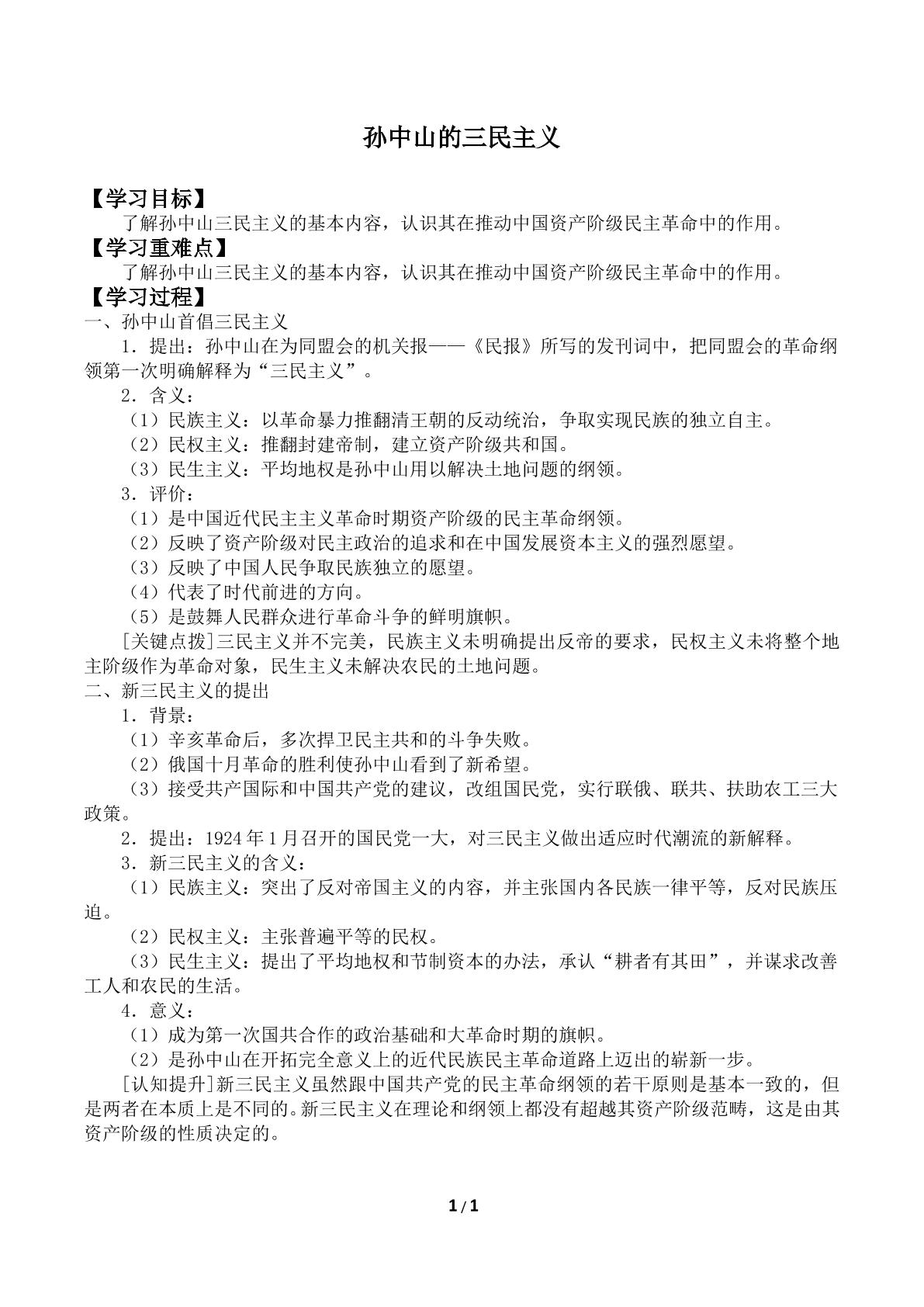 孙中山的三民主义

【学习目标】

了解孙中山三民主义的基本内容，认识其在推动中国资产阶级民主革命中的作用。

【学习重难点】

了解孙中山三民主义的基本内容，认识其在推动中国资产阶级民主革命中的作用。

【学习过程】

一、孙中山首倡三民主义

1．提出：孙中山在为同盟会的机关报——《民报》所写的发刊词中，把同盟会的革命纲领第一次明确解释为“三民主义”。

2．含义：

（1）民族主义：以革命暴力推翻清王朝的反动统治，争取实现民族的独立自主。

（2）民权主义：推翻封建帝制，建立资产阶级共和国。

（3）民生主义：平均地权是孙中山用以解决土地问题的纲领。

3．评价：

（1）是中国近代民主主义革命时期资产阶级的民主革命纲领。

（2）反映了资产阶级对民主政治的追求和在中国发展资本主义的强烈愿望。

（3）反映了中国人民争取民族独立的愿望。

（4）代表了时代前进的方向。

（5）是鼓舞人民群众进行革命斗争的鲜明旗帜。

[关键点拨]三民主义并不完美，民族主义未明确提出反帝的要求，民权主义未将整个地主阶级作为革命对象，民生主义未解决农民的土地问题。

二、新三民主义的提出

1．背景：

（1）辛亥革命后，多次捍卫民主共和的斗争失败。

（2）俄国十月革命的胜利使孙中山看到了新希望。

（3）接受共产国际和中国共产党的建议，改组国民党，实行联俄、联共、扶助农工三大政策。

2．提出：1924年1月召开的国民党一大，对三民主义做出适应时代潮流的新解释。

3．新三民主义的含义：

（1）民族主义：突出了反对帝国主义的内容，并主张国内各民族一律平等，反对民族压迫。

（2）民权主义：主张普遍平等的民权。

（3）民生主义：提出了平均地权和节制资本的办法，承认“耕者有其田”，并谋求改善工人和农民的生活。

4．意义：

（1）成为第一次国共合作的政治基础和大革命时期的旗帜。

（2）是孙中山在开拓完全意义上的近代民族民主革命道路上迈出的崭新一步。

[认知提升]新三民主义虽然跟中国共产党的民主革命纲领的若干原则是基本一致的，但是两者在本质上是不同的。新三民主义在理论和纲领上都没有超越其资产阶级范畴，这是由其资产阶级的性质决定的。

1/1